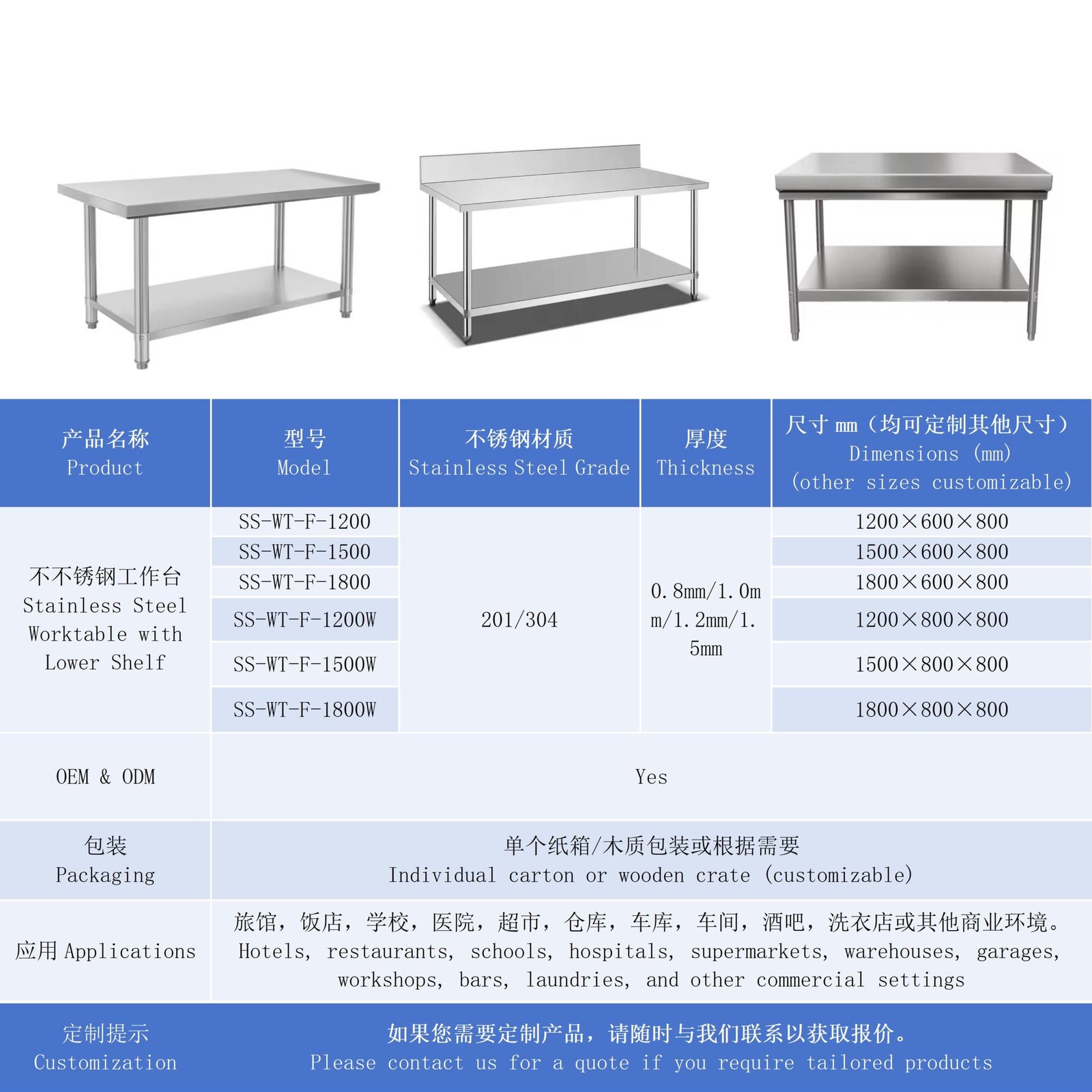 | 产品名称 Product | 型号 Model | 不锈钢材质 Stainless Steel Grade | 厚度 Thickness | 尺寸 mm（均可定制其他尺寸） Dimensions (mm) (other sizes customizable) |
|---|---|---|---|---|
| 不不锈钢工作台 Stainless Steel Worktable with Lower Shelf | SS-WT-F-1200 | 201/304 | 0.8mm/1.0mm/1.2mm/1.5mm | 1200×600×800 |
| | SS-WT-F-1500 | | | 1500×600×800 |
| | SS-WT-F-1800 | | | 1800×600×800 |
| | SS-WT-F-1200W | | | 1200×800×800 |
| | SS-WT-F-1500W | | | 1500×800×800 |
| | SS-WT-F-1800W | | | 1800×800×800 |
| OEM & ODM | Yes | | | |
| 包装 Packaging | 单个纸箱/木质包装或根据需要 Individual carton or wooden crate (customizable) | | | |
| 应用 Applications | 旅馆，饭店，学校，医院，超市，仓库，车库，车间，酒吧，洗衣店或其他商业环境。 Hotels, restaurants, schools, hospitals, supermarkets, warehouses, garages, workshops, bars, laundries, and other commercial settings | | | |
| 定制提示 Customization | 如果您需要定制产品，请随时与我们联系以获取报价。 Please contact us for a quote if you require tailored products | | | |